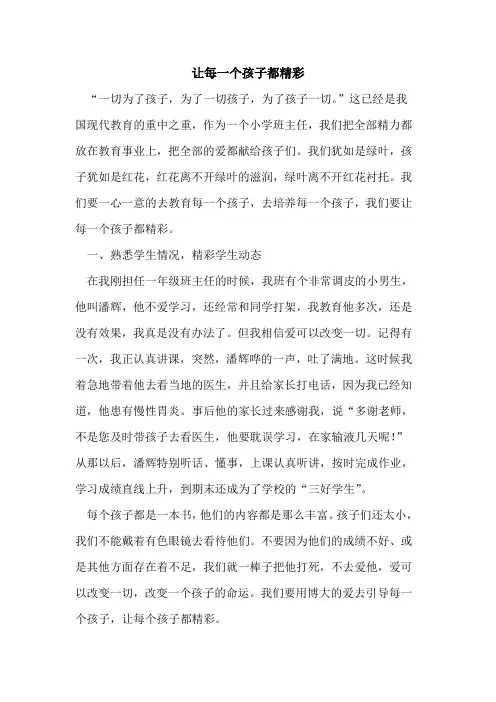 让每一个孩子都精彩

“一切为了孩子，为了一切孩子，为了孩子一切。”这已经是我国现代教育的重中之重，作为一个小学班主任，我们把全部精力都放在教育事业上，把全部的爱都献给孩子们。我们犹如是绿叶，孩子犹如是红花，红花离不开绿叶的滋润，绿叶离不开红花衬托。我们要一心一意的去教育每一个孩子，去培养每一个孩子，我们要让每一个孩子都精彩。

一、熟悉学生情况，精彩学生动态

在我刚担任一年级班主任的时候，我班有个非常调皮的小男生，他叫潘辉，他不爱学习，还经常和同学打架，我教育他多次，还是没有效果，我真是没有办法了。但我相信爱可以改变一切。记得有一次，我正认真讲课，突然，潘辉哗的一声，吐了满地。这时候我着急地带着他去看当地的医生，并且给家长打电话，因为我已经知道，他患有慢性胃炎。事后他的家长过来感谢我，说“多谢老师，不是您及时带孩子去看医生，他要耽误学习，在家输液几天呢！”从那以后，潘辉特别听话、懂事，上课认真听讲，按时完成作业，学习成绩直线上升，到期末还成为了学校的“三好学生”。

每个孩子都是一本书，他们的内容都是那么丰富。孩子们还太小，我们不能戴着有色眼镜去看待他们。不要因为他们的成绩不好、或是其他方面存在着不足，我们就一棒子把他打死，不去爱他，爱可以改变一切，改变一个孩子的命运。我们要用博大的爱去引导每一个孩子，让每个孩子都精彩。